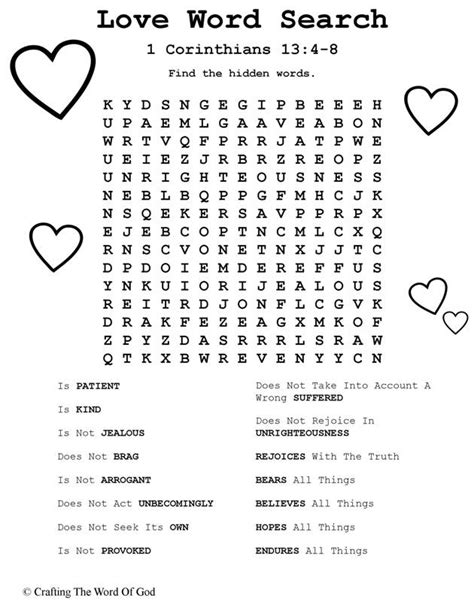 Love Word Search

1 Corinthians 13:4-8

Find the hidden words.

K Y D S N G E G I P B E E E H
U P A E M L G A A V E A B O N
W R T V Q F P R R J A T P W E
U E I E Z J R B R Z R E O P Z
U N R I G H T E O U S N E S S
N E B L B Q P P G F M H C J K
N S Q E K E R S A V P P R P X
E J E B C O P T N C M L C X Q
R N S C V O N E T N X J J T C
D P D O I E M D E R E F F U S
Y N K U I O R I J E A L O U S
R E I T R D J O N F L C G V K
D R A K F E Z E A G X M K O F
Z P Y Z D A S R R R L S R A W
Q T K X B W R E V E N Y Y C N

Is PATIENT

Is KIND

Is Not JEALOUS

Does Not BRAG

Is Not ARROGANT

Does Not Act UNBECOMINGLY

Does Not Seek Its OWN

Is Not PROVOKED

Does Not Take Into Account A Wrong SUFFERED

Does Not Rejoice In UNRIGHTEOUSNESS

REJOICES With The Truth

BEARS All Things

BELIEVES All Things

HOPES All Things

ENDURES All Things

© Crafting The Word Of God